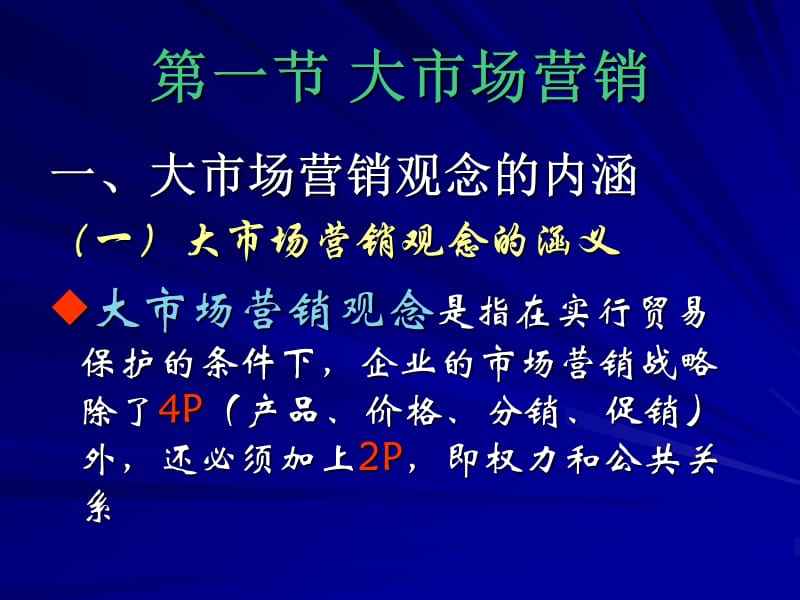 第一节 大市场营销

一、大市场营销观念的内涵

（一）大市场营销观念的涵义

◆大市场营销观念是指在实行贸易保护的条件下，企业的市场营销战略除了4P（产品、价格、分销、促销）外，还必须加上2P，即权力和公共关系